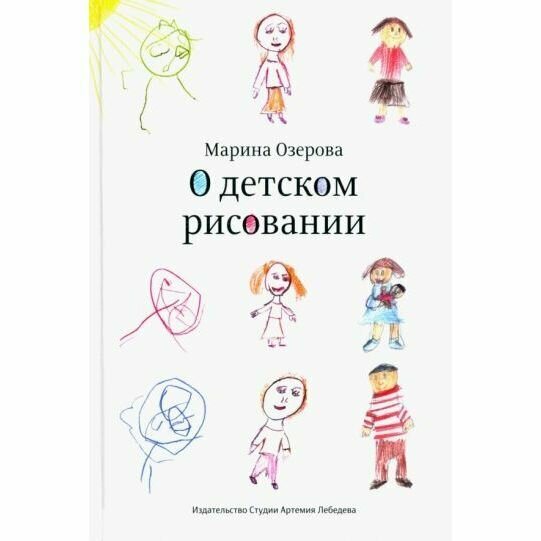 Марина Озерова

О детском рисовании

Издательство Студии Артемия Лебедева